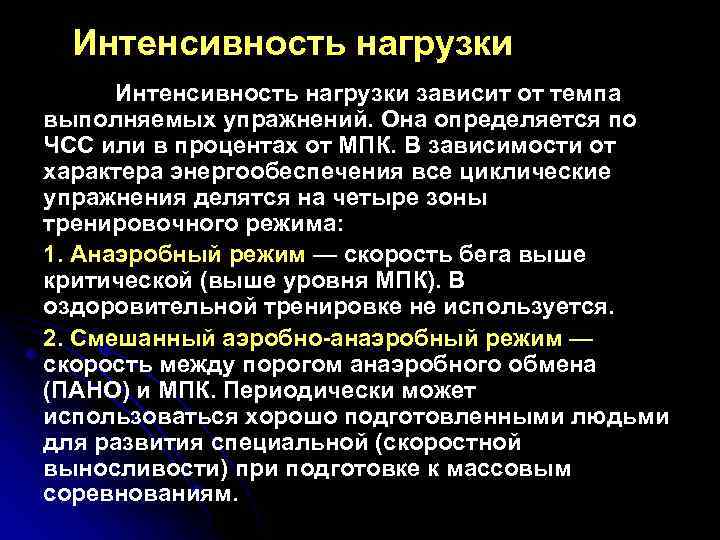 Интенсивность нагрузки

Интенсивность нагрузки зависит от темпа выполняемых упражнений. Она определяется по ЧСС или в процентах от МПК. В зависимости от характера энергообеспечения все циклические упражнения делятся на четыре зоны тренировочного режима:

1. Анаэробный режим — скорость бега выше критической (выше уровня МПК). В оздоровительной тренировке не используется.

2. Смешанный аэробно-анаэробный режим — скорость между порогом анаэробного обмена (ПАНО) и МПК. Периодически может использоваться хорошо подготовленными людьми для развития специальной (скоростной выносливости) при подготовке к массовым соревнованиям.